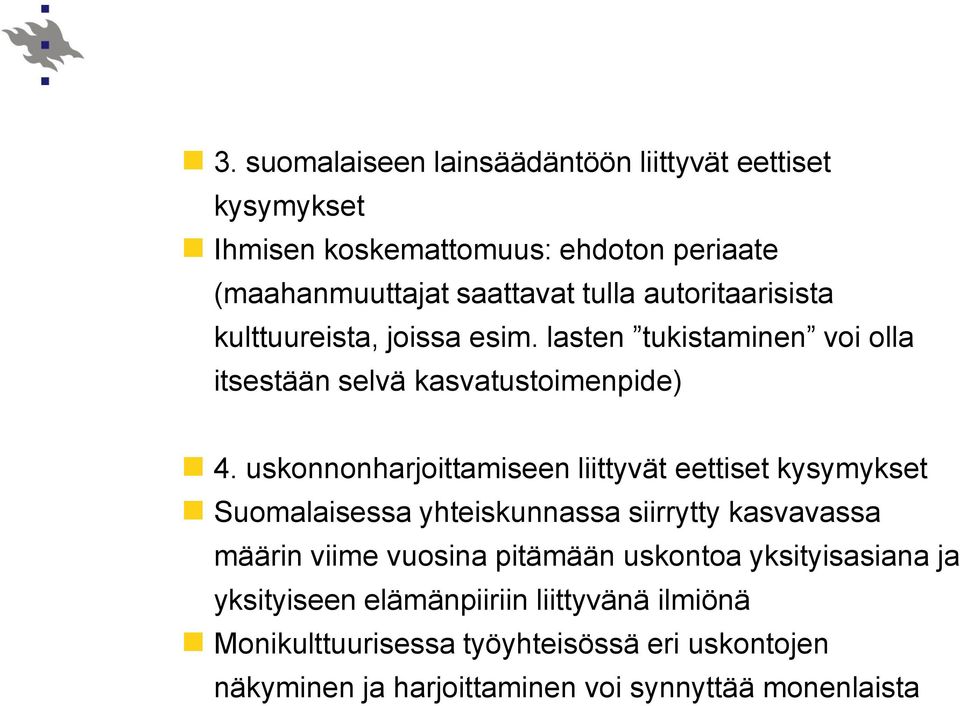 3. suomalaiseen lainsäädäntöön liittyvät eettiset kysymykset

Ihmisen koskemattomuus: ehdoton periaate (maahanmuuttajat saattavat tulla autoritaarisista kulttuureista, joissa esim. lasten ”tukistaminen” voi olla itsestään selvä kasvatustoimenpide)

4. uskonnonharjoittamiseen liittyvät eettiset kysymykset

Suomalaisessa yhteiskunnassa siirrytty kasvavassa määrin viime vuosina pitämään uskontoa yksityisasiana ja yksityiseen elämänpiiriin liittyvänä ilmiönä

Monikulttuurisessa työyhteisössä eri uskontojen näkyminen ja harjoittaminen voi synnyttää monenlaista